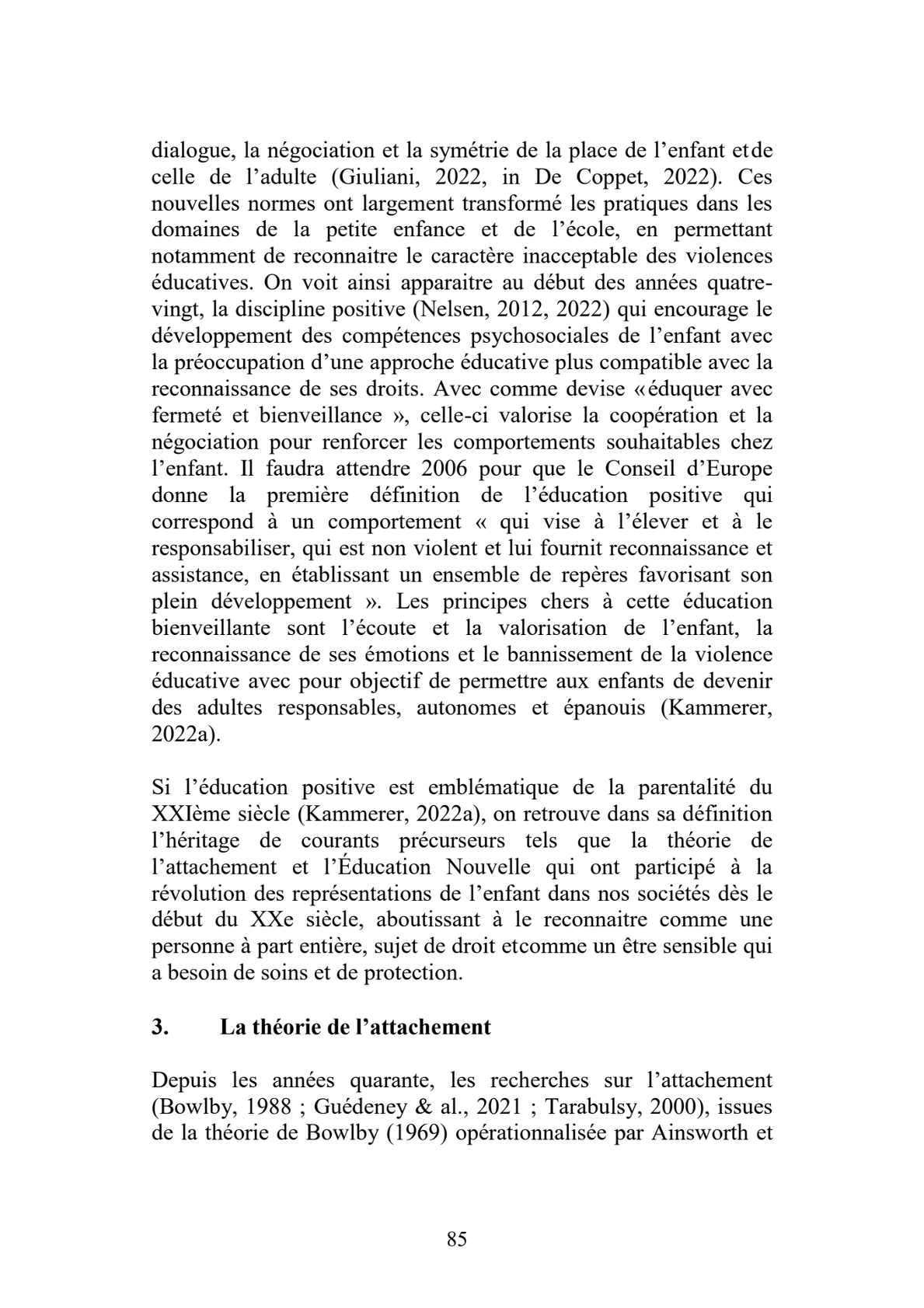 dialogue, la négociation et la symétrie de la place de l'enfant etde celle de l'adulte (Giuliani, 2022, in De Coppet, 2022). Ces nouvelles normes ont largement transformé les pratiques dans les domaines de la petite enfance et de l'école, en permettant notamment de reconnaitre le caractère inacceptable des violences éducatives. On voit ainsi apparaitre au début des années quatre-vingt, la discipline positive (Nelsen, 2012, 2022) qui encourage le développement des compétences psychosociales de l'enfant avec la préoccupation d'une approche éducative plus compatible avec la reconnaissance de ses droits. Avec comme devise «éduquer avec fermeté et bienveillance », celle-ci valorise la coopération et la négociation pour renforcer les comportements souhaitables chez l'enfant. Il faudra attendre 2006 pour que le Conseil d'Europe donne la première définition de l'éducation positive qui correspond à un comportement « qui vise à l'élever et à le responsabiliser, qui est non violent et lui fournit reconnaissance et assistance, en établissant un ensemble de repères favorisant son plein développement ». Les principes chers à cette éducation bienveillante sont l'écoute et la valorisation de l'enfant, la reconnaissance de ses émotions et le bannissement de la violence éducative avec pour objectif de permettre aux enfants de devenir des adultes responsables, autonomes et épanouis (Kammerer, 2022a).

Si l'éducation positive est emblématique de la parentalité du XXIème siècle (Kammerer, 2022a), on retrouve dans sa définition l'héritage de courants précurseurs tels que la théorie de l'attachement et l'Éducation Nouvelle qui ont participé à la révolution des représentations de l'enfant dans nos sociétés dès le début du XXe siècle, aboutissant à le reconnaitre comme une personne à part entière, sujet de droit etcomme un être sensible qui a besoin de soins et de protection.

3. La théorie de l'attachement

Depuis les années quarante, les recherches sur l'attachement (Bowlby, 1988 ; Guédeney & al., 2021 ; Tarabulsy, 2000), issues de la théorie de Bowlby (1969) opérationnalisée par Ainsworth et

85